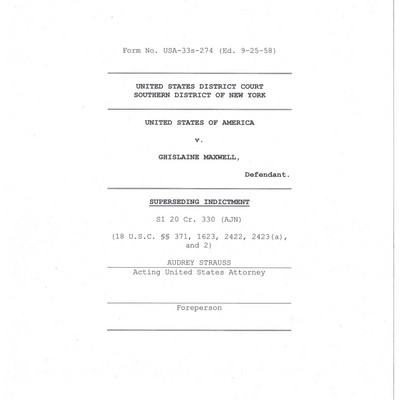 Form No. USA-33s-274 (Ed. 9-25-58)

UNITED STATES DISTRICT COURT
SOUTHERN DISTRICT OF NEW YORK

UNITED STATES OF AMERICA

v.

GHISLAINE MAXWELL,

Defendant.

SUPERSEDING INDICTMENT

S1 20 Cr. 330 (AJN)

(18 U.S.C. §§ 371, 1623, 2422, 2423(a), and 2)

AUDREY STRAUSS
Acting United States Attorney

Foreperson